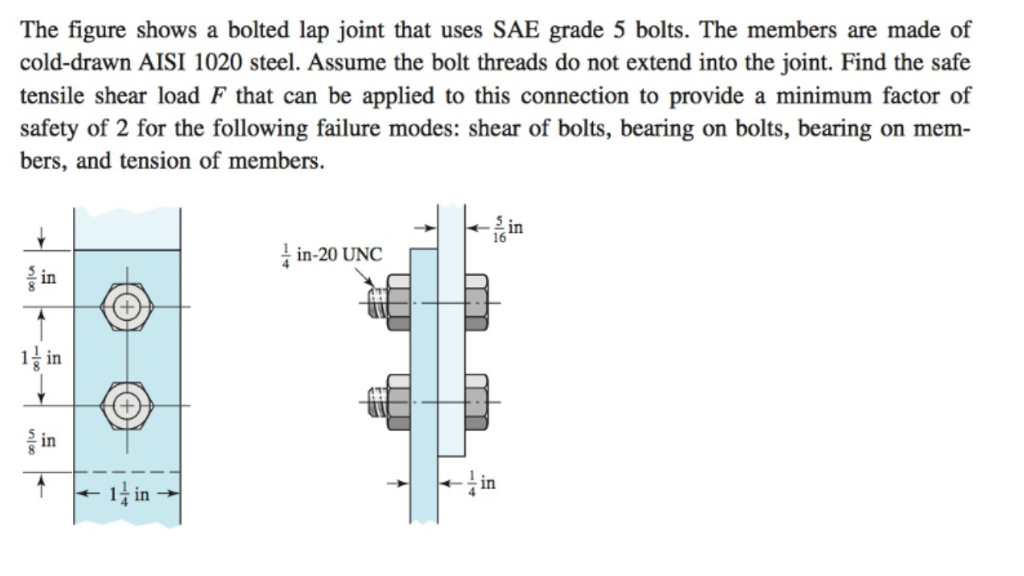 The figure shows a bolted lap joint that uses SAE grade 5 bolts. The members are made of cold-drawn AISI 1020 steel. Assume the bolt threads do not extend into the joint. Find the safe tensile shear load $F$ that can be applied to this connection to provide a minimum factor of safety of 2 for the following failure modes: shear of bolts, bearing on bolts, bearing on members, and tension of members.

$\frac{5}{8}$ in

$1\frac{1}{8}$ in

$\frac{5}{8}$ in

$1\frac{1}{4}$ in

$\frac{1}{4}$ in-20 UNC

$\frac{5}{16}$ in

$\frac{1}{4}$ in